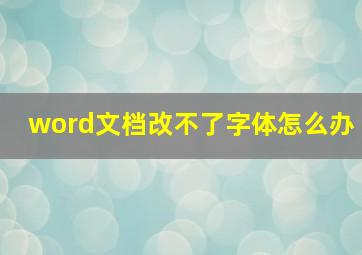 word文档改不了字体怎么办